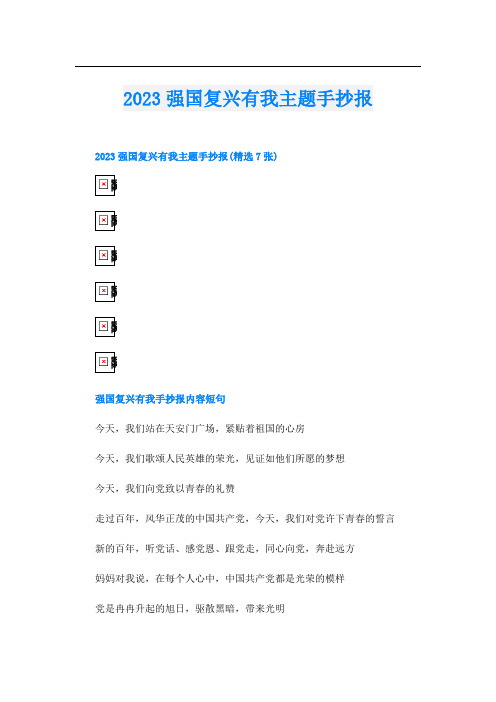 2023 强国复兴有我主题手抄报

2023 强国复兴有我主题手抄报(精选 7 张)

强国复兴有我手抄报内容短句

今天，我们站在天安门广场，紧贴着祖国的心房

今天，我们歌颂人民英雄的荣光，见证如他们所愿的梦想

今天，我们向党致以青春的礼赞

走过百年，风华正茂的中国共产党，今天，我们对党许下青春的誓言

新的百年，听党话、感党恩、跟党走，同心向党，奔赴远方

妈妈对我说，在每个人心中，中国共产党都是光荣的模样

党是冉冉升起的旭日，驱散黑暗，带来光明